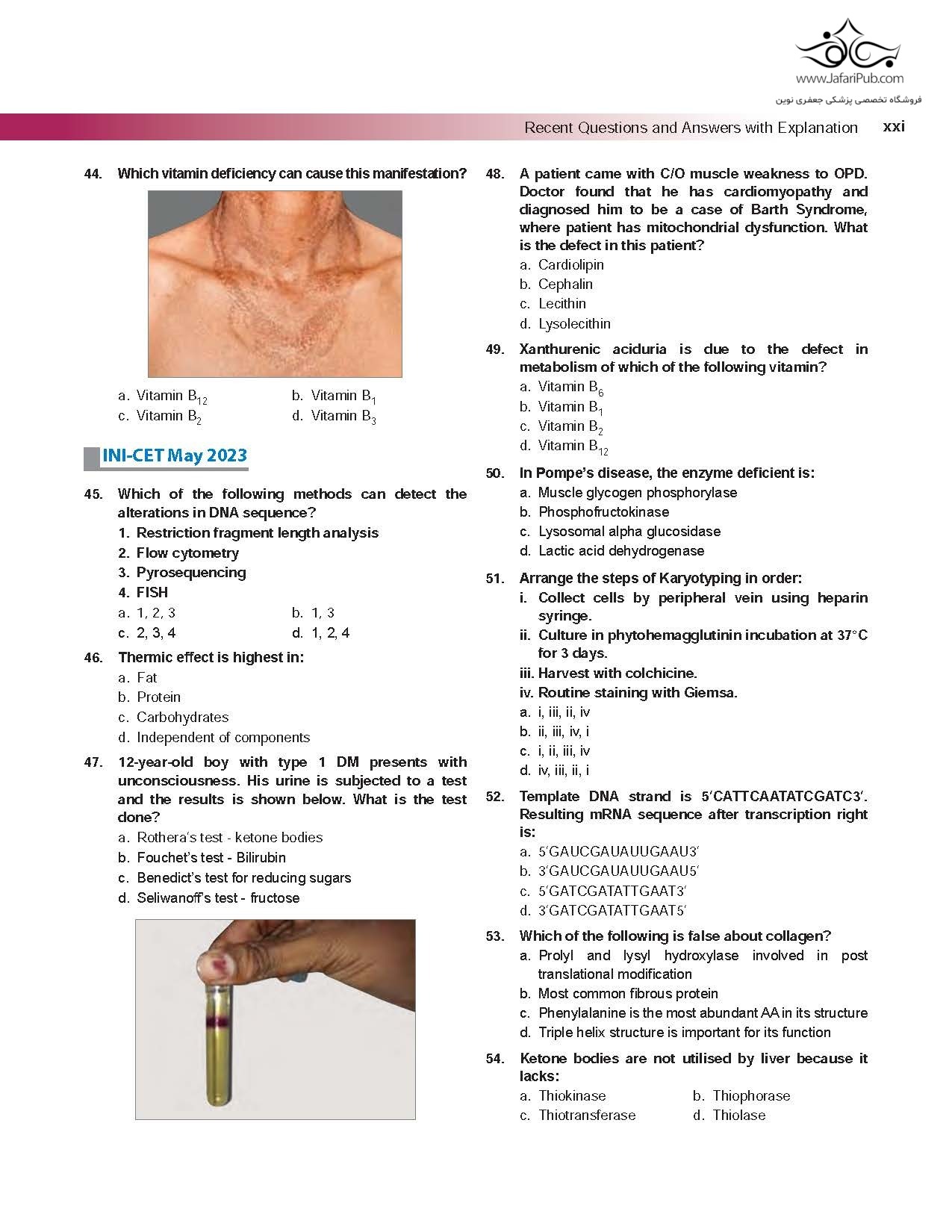 www.JafariPub.com
فروشگاه تخصصی پزشکی جعفری نوین

Recent Questions and Answers with Explanation xxi

44. Which vitamin deficiency can cause this manifestation?

a. Vitamin $B_{12}$
b. Vitamin $B_1$
c. Vitamin $B_2$
d. Vitamin $B_3$

INI-CET May 2023

45. Which of the following methods can detect the alterations in DNA sequence?
1. Restriction fragment length analysis
2. Flow cytometry
3. Pyrosequencing
4. FISH
a. 1, 2, 3
b. 1, 3
c. 2, 3, 4
d. 1, 2, 4

46. Thermic effect is highest in:
a. Fat
b. Protein
c. Carbohydrates
d. Independent of components

47. 12-year-old boy with type 1 DM presents with unconsciousness. His urine is subjected to a test and the results is shown below. What is the test done?
a. Rothera's test - ketone bodies
b. Fouchet's test - Bilirubin
c. Benedict's test for reducing sugars
d. Seliwanoff's test - fructose

48. A patient came with C/O muscle weakness to OPD. Doctor found that he has cardiomyopathy and diagnosed him to be a case of Barth Syndrome, where patient has mitochondrial dysfunction. What is the defect in this patient?
a. Cardiolipin
b. Cephalin
c. Lecithin
d. Lysolecithin

49. Xanthurenic aciduria is due to the defect in metabolism of which of the following vitamin?
a. Vitamin $B_6$
b. Vitamin $B_1$
c. Vitamin $B_2$
d. Vitamin $B_{12}$

50. In Pompe's disease, the enzyme deficient is:
a. Muscle glycogen phosphorylase
b. Phosphofructokinase
c. Lysosomal alpha glucosidase
d. Lactic acid dehydrogenase

51. Arrange the steps of Karyotyping in order:
i. Collect cells by peripheral vein using heparin syringe.
ii. Culture in phytohemagglutinin incubation at 37°C for 3 days.
iii. Harvest with colchicine.
iv. Routine staining with Giemsa.
a. i, iii, ii, iv
b. ii, iii, iv, i
c. i, ii, iii, iv
d. iv, iii, ii, i

52. Template DNA strand is 5′CATTCAATATCGATC3′. Resulting mRNA sequence after transcription right is:
a. 5′GAUCGAUAUUGAAU3′
b. 3′GAUCGAUAUUGAAU5′
c. 5′GATCGATATTGAAT3′
d. 3′GATCGATATTGAAT5′

53. Which of the following is false about collagen?
a. Prolyl and lysyl hydroxylase involved in post translational modification
b. Most common fibrous protein
c. Phenylalanine is the most abundant AA in its structure
d. Triple helix structure is important for its function

54. Ketone bodies are not utilised by liver because it lacks:
a. Thiokinase
b. Thiophorase
c. Thiotransferase
d. Thiolase